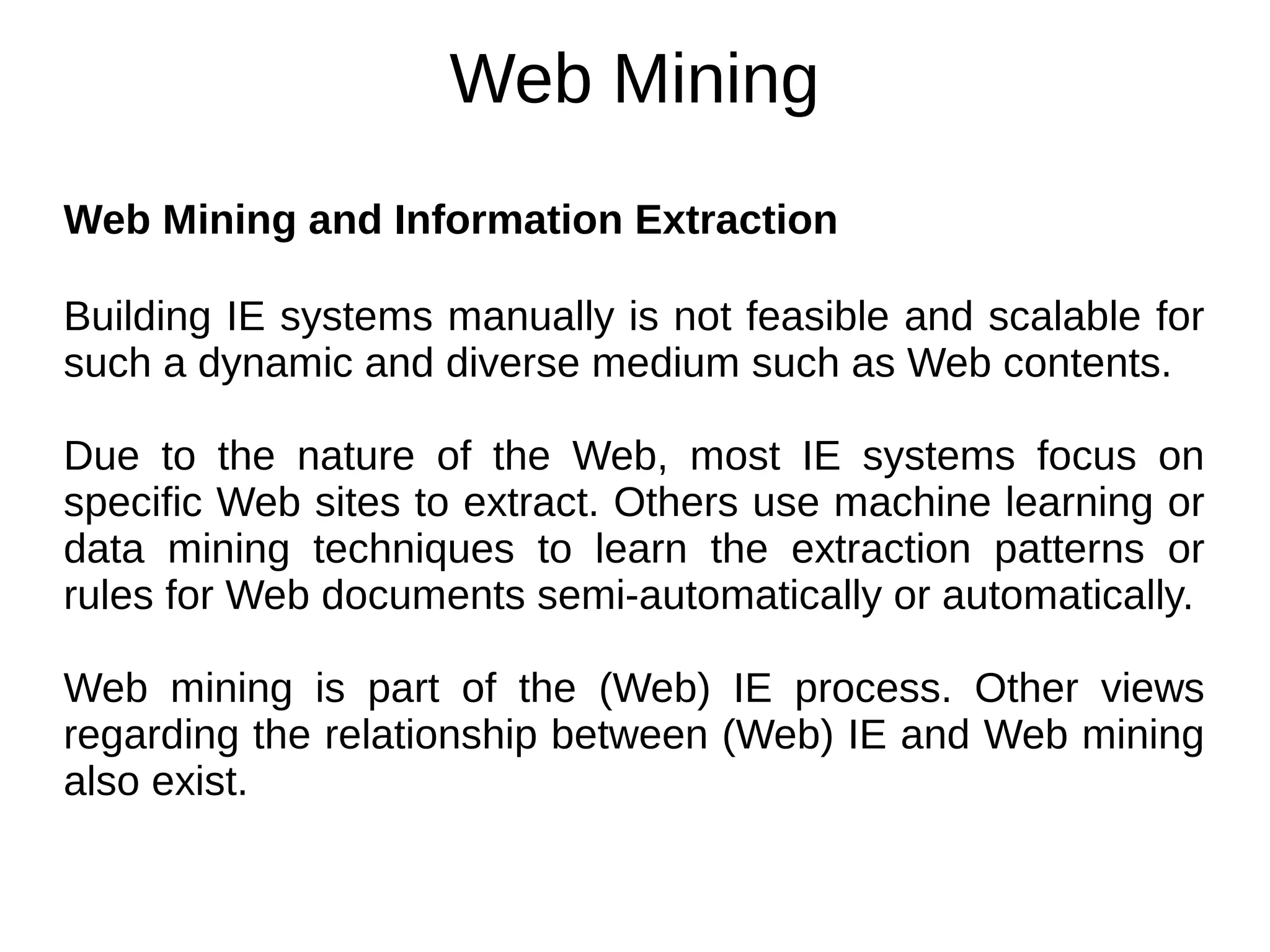 Web Mining

Web Mining and Information Extraction

Building IE systems manually is not feasible and scalable for such a dynamic and diverse medium such as Web contents.

Due to the nature of the Web, most IE systems focus on specific Web sites to extract. Others use machine learning or data mining techniques to learn the extraction patterns or rules for Web documents semi-automatically or automatically.

Web mining is part of the (Web) IE process. Other views regarding the relationship between (Web) IE and Web mining also exist.